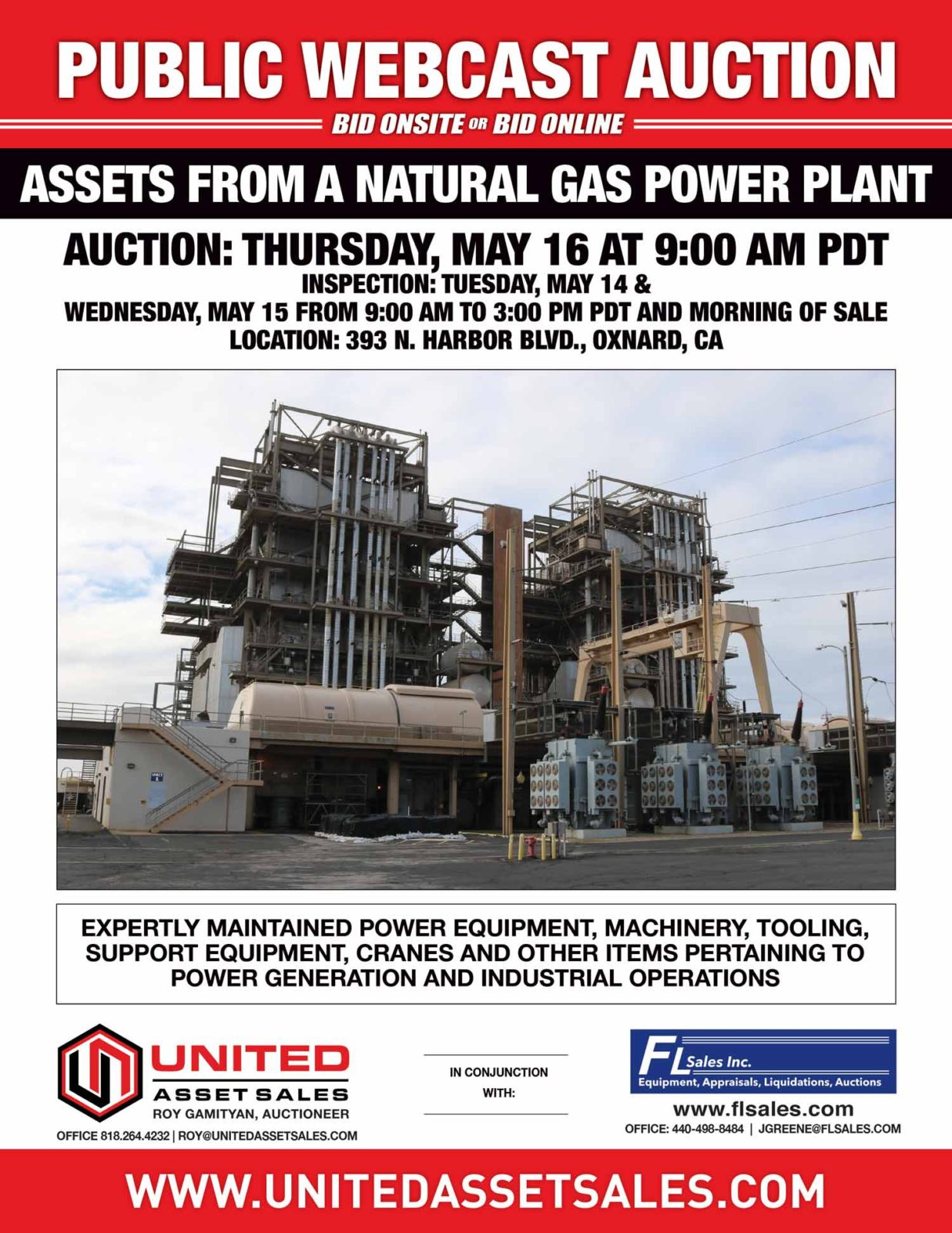 PUBLIC WEBCAST AUCTION

BID ONSITE OR BID ONLINE

ASSETS FROM A NATURAL GAS POWER PLANT

AUCTION: THURSDAY, MAY 16 AT 9:00 AM PDT

INSPECTION: TUESDAY, MAY 14 & WEDNESDAY, MAY 15 FROM 9:00 AM TO 3:00 PM PDT AND MORNING OF SALE

LOCATION: 393 N. HARBOR BLVD., OXNARD, CA

UNIT 1

EXPERTLY MAINTAINED POWER EQUIPMENT, MACHINERY, TOOLING, SUPPORT EQUIPMENT, CRANES AND OTHER ITEMS PERTAINING TO POWER GENERATION AND INDUSTRIAL OPERATIONS

UNITED ASSET SALES

ROY GAMITYAN, AUCTIONEER

OFFICE 818.264.4232 | ROY@UNITEDASSETSALES.COM

IN CONJUNCTION WITH:

FL Sales Inc.

Equipment, Appraisals, Liquidations, Auctions

www.flsales.com

OFFICE: 440-498-8484 | JGREENE@FLSALES.COM

WWW.UNITEDASSETSALES.COM